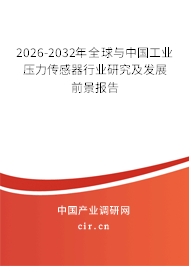 2026-2032年全球与中国工业压力传感器行业研究及发展前景报告

中国产业调研网

cir.cn